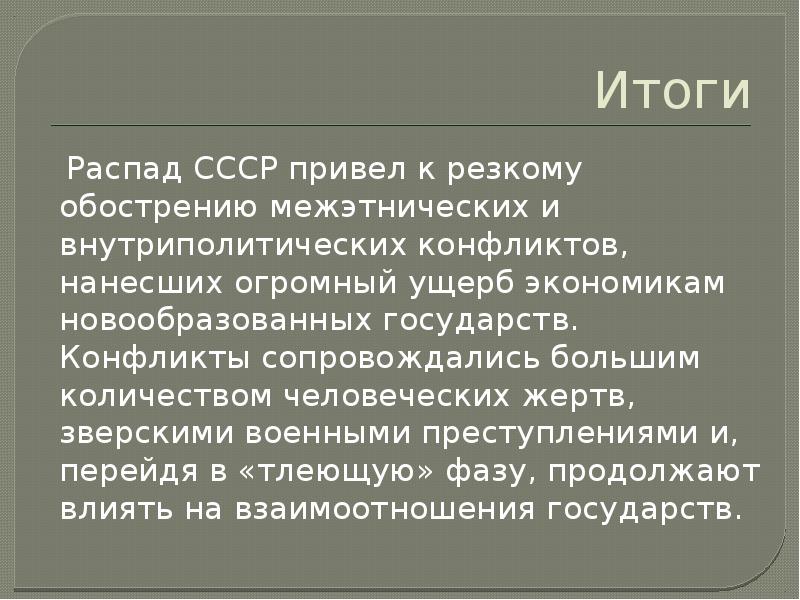 Итоги

Распад СССР привел к резкому обострению межэтнических и внутриполитических конфликтов, нанесших огромный ущерб экономикам новообразованных государств. Конфликты сопровождались большим количеством человеческих жертв, зверскими военными преступлениями и, перейдя в «тлеющую» фазу, продолжают влиять на взаимоотношения государств.